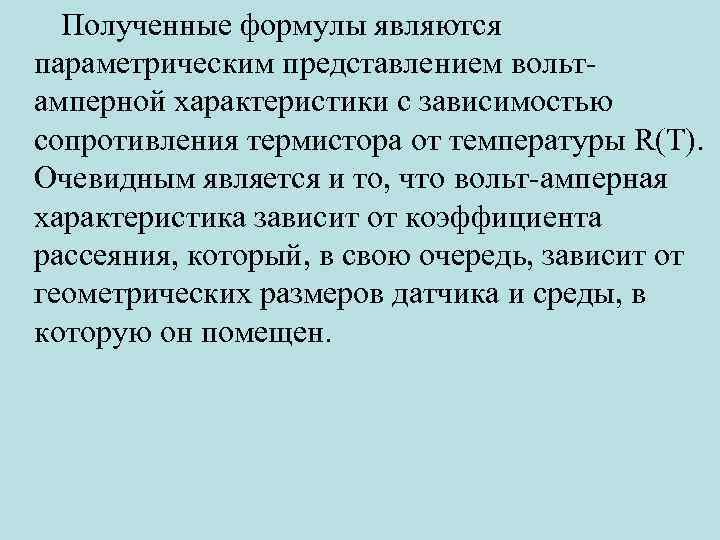 Полученные формулы являются параметрическим представлением вольт-амперной характеристики с зависимостью сопротивления термистора от температуры R(T). Очевидным является и то, что вольт-амперная характеристика зависит от коэффициента рассеяния, который, в свою очередь, зависит от геометрических размеров датчика и среды, в которую он помещен.